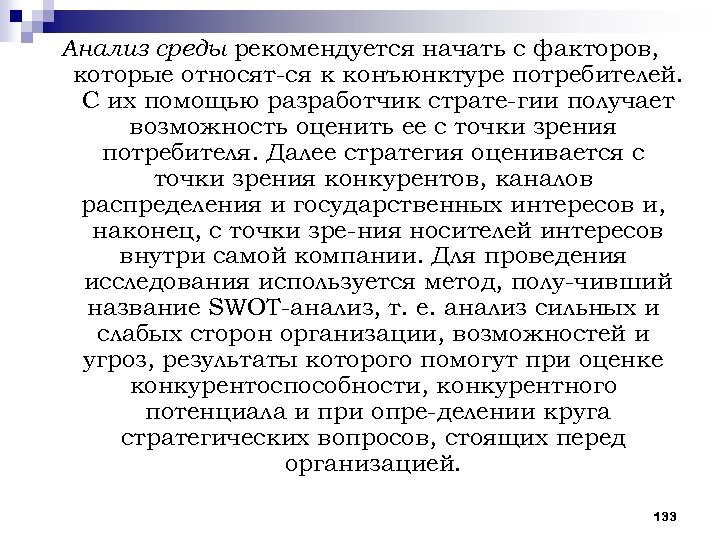 Анализ среды рекомендуется начать с факторов, которые относят-ся к конъюнктуре потребителей. С их помощью разработчик страте-гии получает возможность оценить ее с точки зрения потребителя. Далее стратегия оценивается с точки зрения конкурентов, каналов распределения и государственных интересов и, наконец, с точки зре-ния носителей интересов внутри самой компании. Для проведения исследования используется метод, полу-чивший название SWOT-анализ, т. е. анализ сильных и слабых сторон организации, возможностей и угроз, результаты которого помогут при оценке конкурентоспособности, конкурентного потенциала и при опре-делении круга стратегических вопросов, стоящих перед организацией.

133